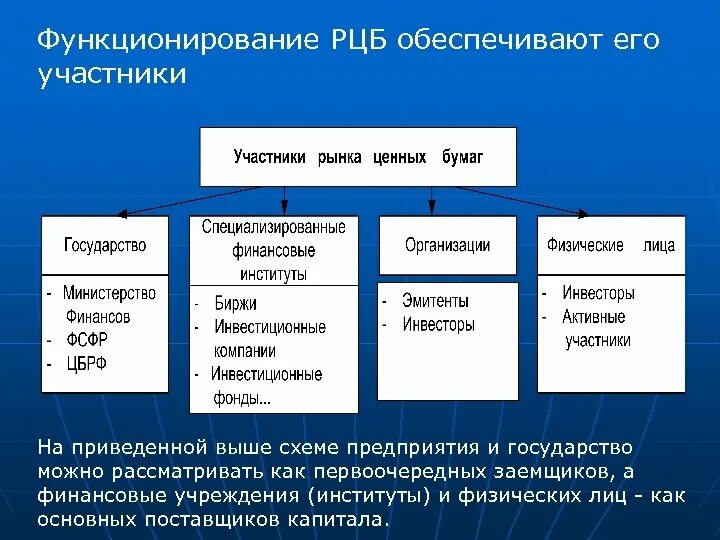 Функционирование РЦБ обеспечивают его участники

Участники рынка ценных бумаг

Государство

- Министерство Финансов
- ФСФР
- ЦБРФ

Специализированные финансовые институты

- Биржи
- Инвестиционные компании
- Инвестиционные фонды...

Организации

- Эмитенты
- Инвесторы

Физические лица

- Инвесторы
- Активные участники

На приведенной выше схеме предприятия и государство можно рассматривать как первоочередных заемщиков, а финансовые учреждения (институты) и физических лиц - как основных поставщиков капитала.